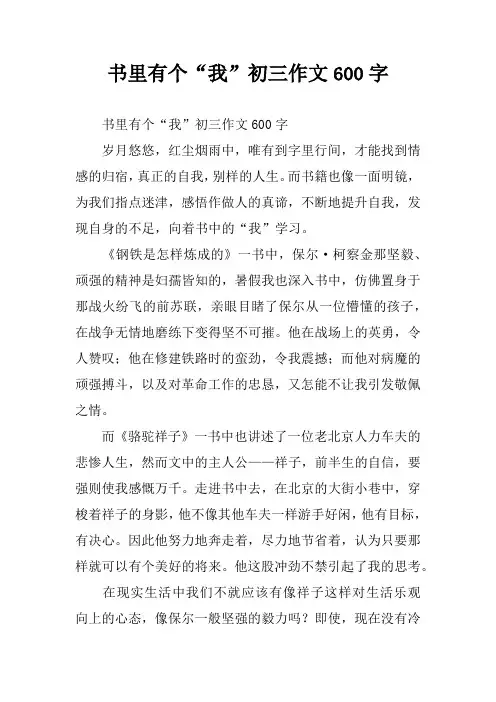 书里有个“我”初三作文 600 字

书里有个“我”初三作文 600 字

岁月悠悠，红尘烟雨中，唯有到字里行间，才能找到情感的归宿，真正的自我，别样的人生。而书籍也像一面明镜，为我们指点迷津，感悟作做人的真谛，不断地提升自我，发现自身的不足，向着书中的“我”学习。

《钢铁是怎样炼成的》一书中，保尔·柯察金那坚毅、顽强的精神是妇孺皆知的，暑假我也深入书中，仿佛置身于那战火纷飞的前苏联，亲眼目睹了保尔从一位懵懂的孩子，在战争无情地磨练下变得坚不可摧。他在战场上的英勇，令人赞叹；他在修建铁路时的蛮劲，令我震撼；而他对病魔的顽强搏斗，以及对革命工作的忠恳，又怎能不让我引发敬佩之情。

而《骆驼祥子》一书中也讲述了一位老北京人力车夫的悲惨人生，然而文中的主人公——祥子，前半生的自信，要强则使我感慨万千。走进书中去，在北京的大街小巷中，穿梭着祥子的身影，他不像其他车夫一样游手好闲，他有目标，有决心。因此他努力地奔走着，尽力地节省着，认为只要那样就可以有个美好的将来。他这股冲劲不禁引起了我的思考。

在现实生活中我们不就应该有像祥子这样对生活乐观向上的心态，像保尔一般坚强的毅力吗？即使，现在没有冷